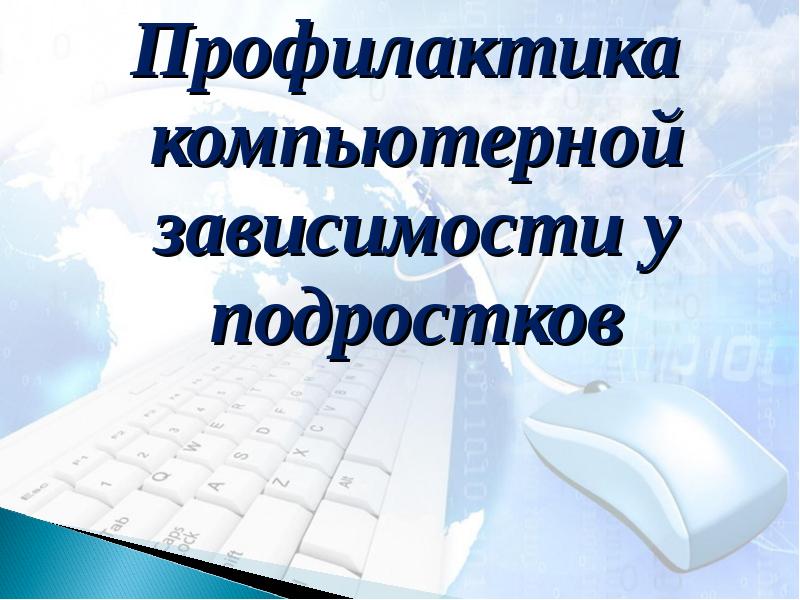 Профилактика компьютерной зависимости у подростков